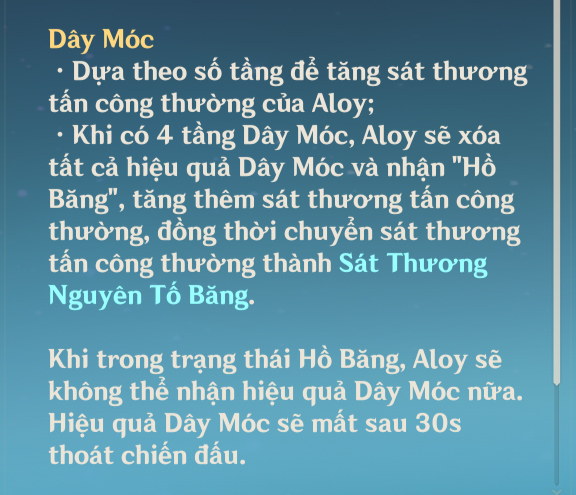 Dây Móc
· Dựa theo số tầng để tăng sát thương tấn công thường của Aloy;
· Khi có 4 tầng Dây Móc, Aloy sẽ xóa tất cả hiệu quả Dây Móc và nhận "Hồ Băng", tăng thêm sát thương tấn công thường, đồng thời chuyển sát thương tấn công thường thành Sát Thương Nguyên Tố Băng.

Khi trong trạng thái Hồ Băng, Aloy sẽ không thể nhận hiệu quả Dây Móc nữa. Hiệu quả Dây Móc sẽ mất sau 30s thoát chiến đấu.